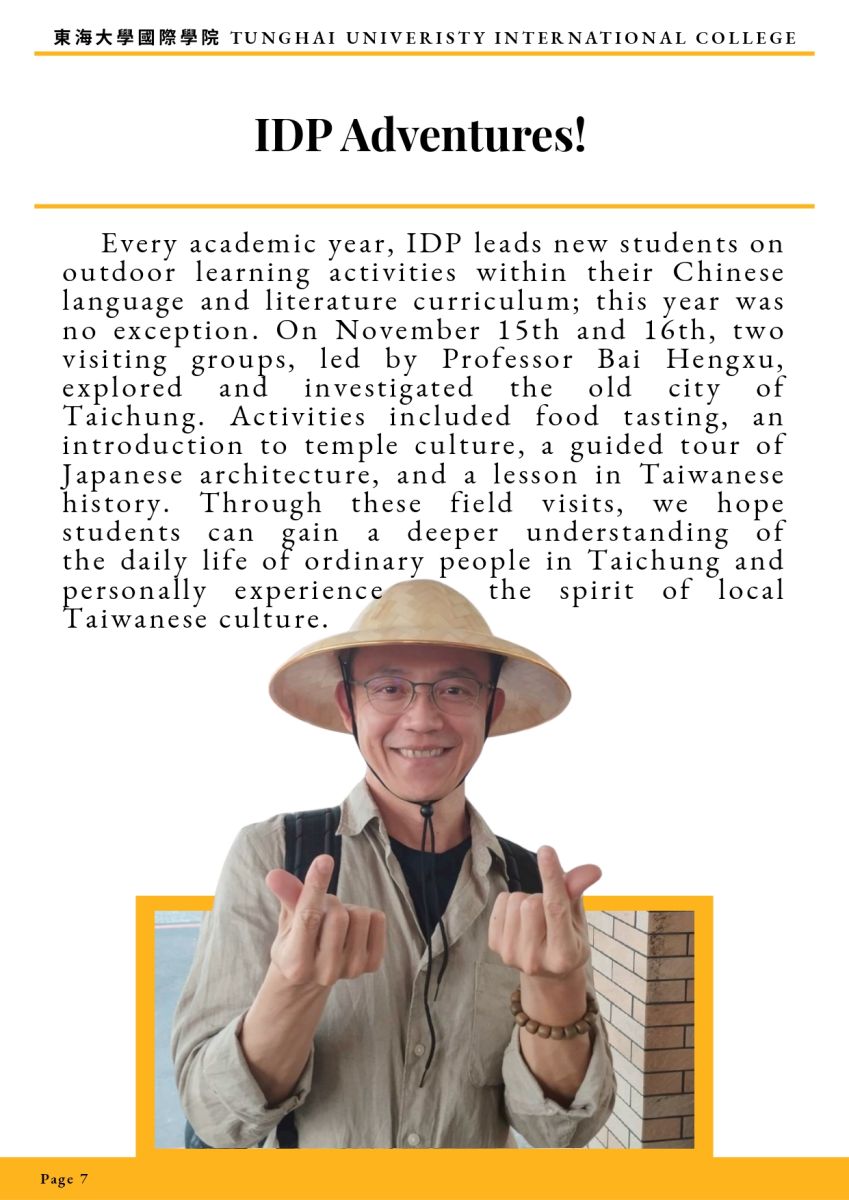 東海大學國際學院 TUNGHAI UNIVERISTY INTERNATIONAL COLLEGE

IDP Adventures!

Every academic year, IDP leads new students on outdoor learning activities within their Chinese language and literature curriculum; this year was no exception. On November 15th and 16th, two visiting groups, led by Professor Bai Hengxu, explored and investigated the old city of Taichung. Activities included food tasting, an introduction to temple culture, a guided tour of Japanese architecture, and a lesson in Taiwanese history. Through these field visits, we hope students can gain a deeper understanding of the daily life of ordinary people in Taichung and personally experience the spirit of local Taiwanese culture.

Page 7